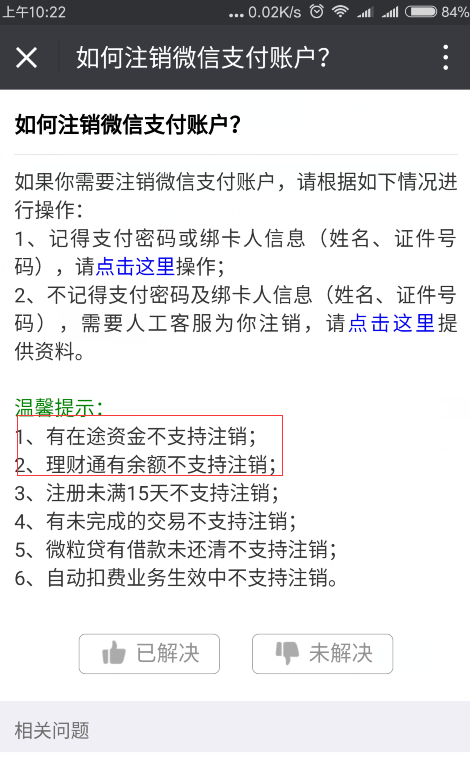 上午10:22 ... 0.02K/s 84%

如何注销微信支付账户？

如何注销微信支付账户？

如果你需要注销微信支付账户，请根据如下情况进行操作：
1、记得支付密码或绑卡人信息（姓名、证件号码），请点击这里操作；
2、不记得支付密码及绑卡人信息（姓名、证件号码），需要人工客服为你注销，请点击这里提供资料。

温馨提示：
1、有在途资金不支持注销；
2、理财通有余额不支持注销；
3、注册未满15天不支持注销；
4、有未完成的交易不支持注销；
5、微粒贷有借款未还清不支持注销；
6、自动扣费业务生效中不支持注销。

已解决
未解决

相关问题